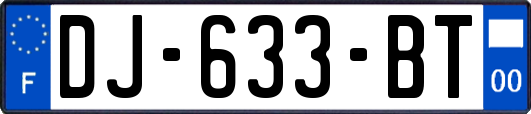 F
DJ-633-BT
00